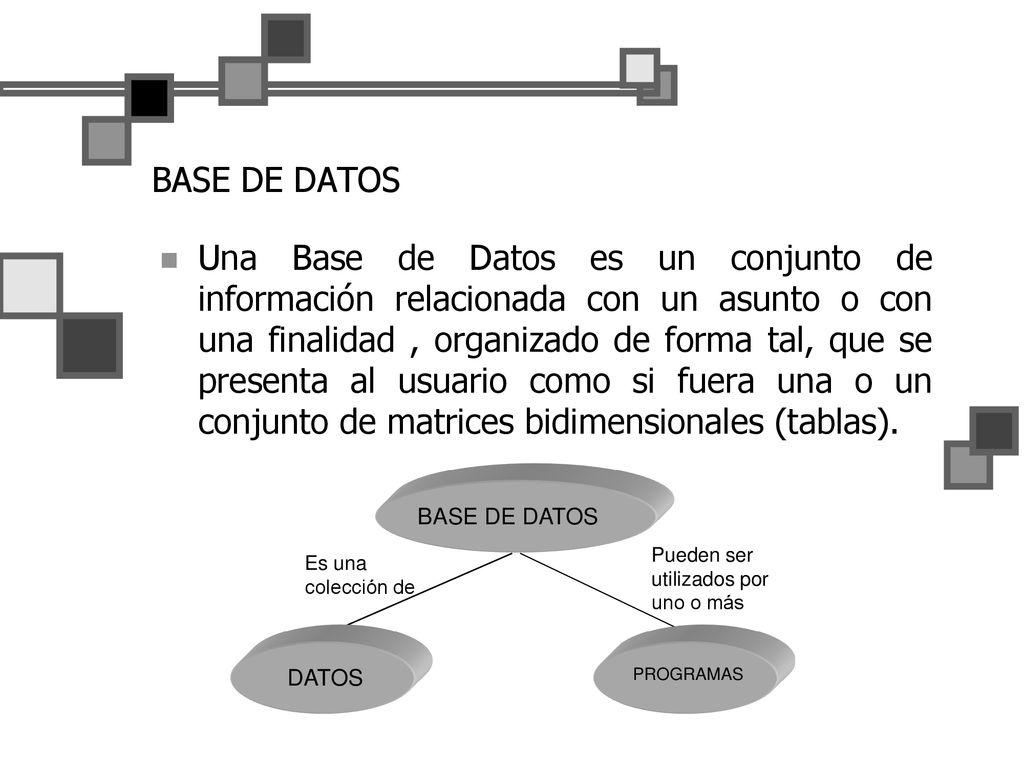 BASE DE DATOS

Una Base de Datos es un conjunto de información relacionada con un asunto o con una finalidad , organizado de forma tal, que se presenta al usuario como si fuera una o un conjunto de matrices bidimensionales (tablas).

BASE DE DATOS

Es una colección de

Pueden ser utilizados por uno o más

DATOS

PROGRAMAS